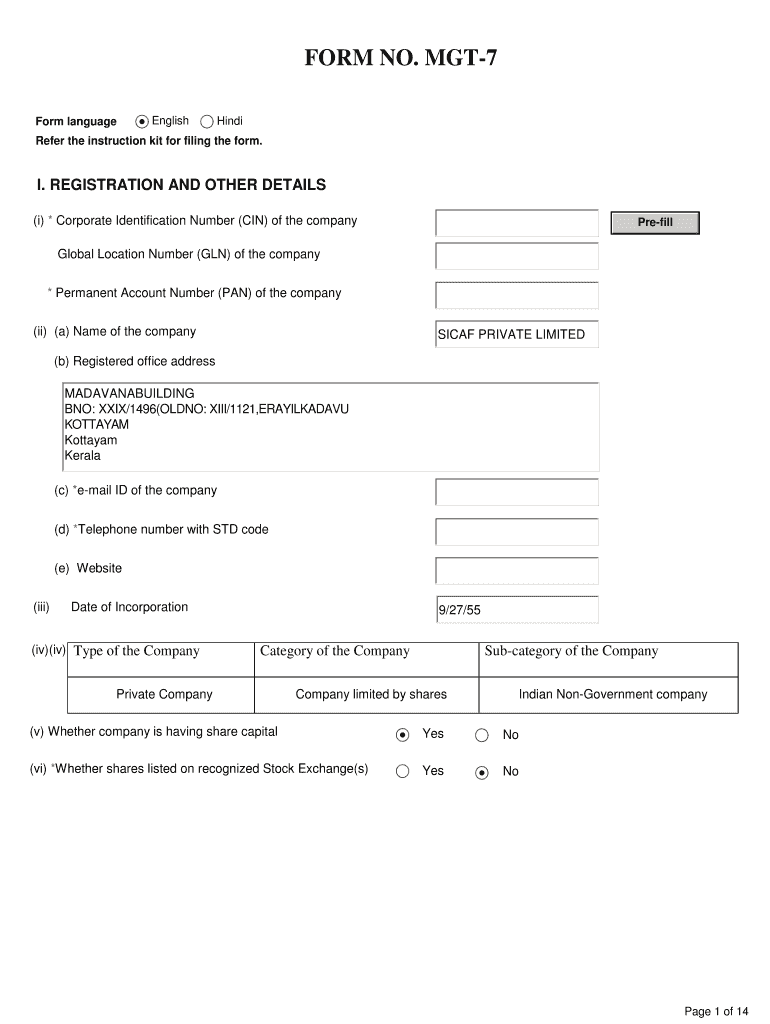 FORM NO. MGT-7

Form language English Hindi
Refer the instruction kit for filing the form.

I. REGISTRATION AND OTHER DETAILS

(i) * Corporate Identification Number (CIN) of the company

Pre-fill

Global Location Number (GLN) of the company

* Permanent Account Number (PAN) of the company

(ii) (a) Name of the company

SICAF PRIVATE LIMITED

(b) Registered office address

MADAVANABUILDING
BNO: XXIX/1496(OLDNO: XIII/1121,ERAYILKADAVU
KOTTAYAM
Kottayam
Kerala

(c) *e-mail ID of the company

(d) *Telephone number with STD code

(e) Website

(iii) Date of Incorporation

9/27/55

(iv)(iv)

| Type of the Company | Category of the Company | Sub-category of the Company |
|---|---|---|
| Private Company | Company limited by shares | Indian Non-Government company |

(v) Whether company is having share capital Yes No

(vi) *Whether shares listed on recognized Stock Exchange(s) Yes No

Page 1 of 14